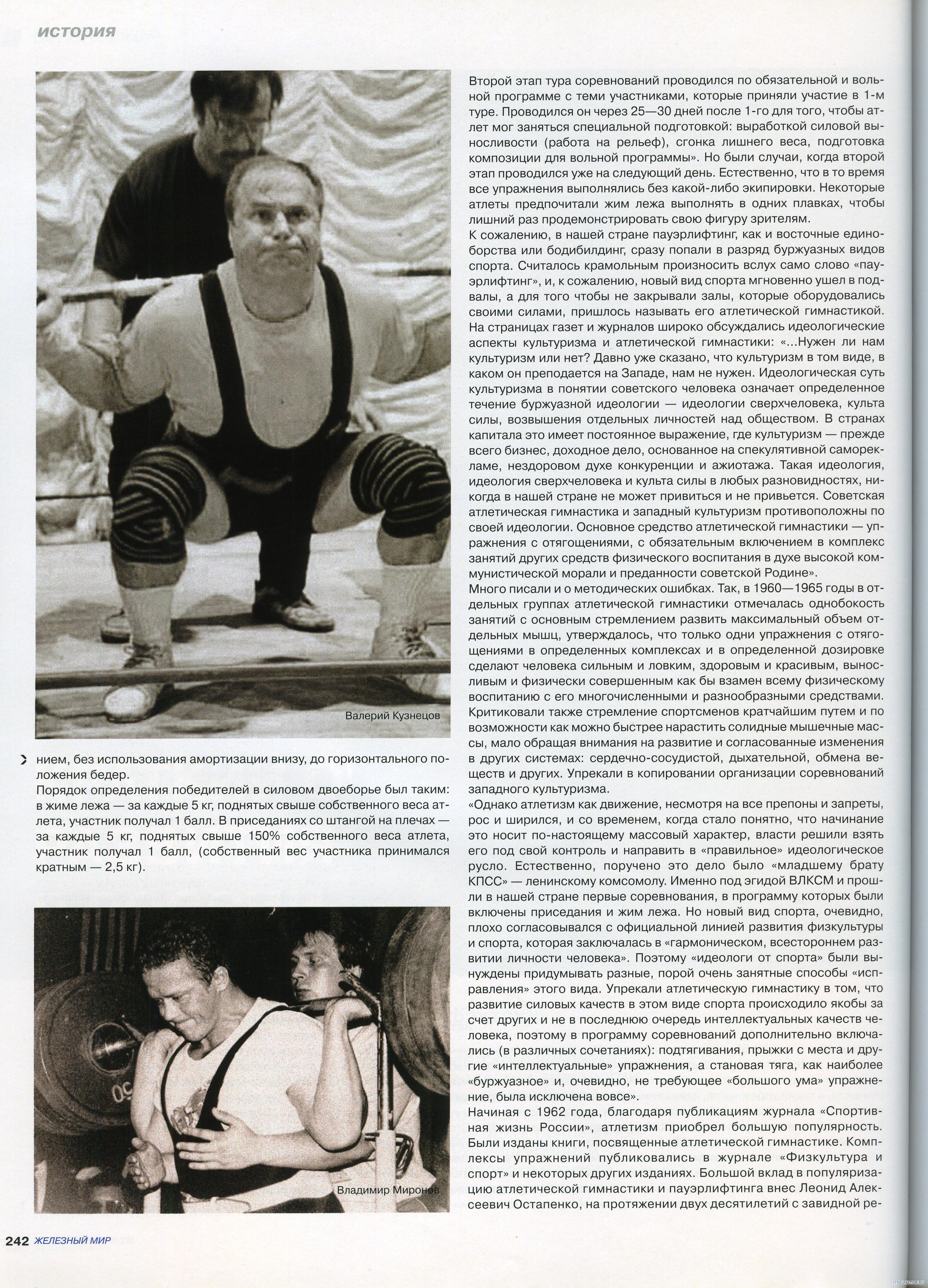 история

Валерий Кузнецов

нием, без использования амортизации внизу, до горизонтального положения бедер.
Порядок определения победителей в силовом двоеборье был таким: в жиме лежа — за каждые 5 кг, поднятых свыше собственного веса атлета, участник получал 1 балл. В приседаниях со штангой на плечах — за каждые 5 кг, поднятых свыше 150% собственного веса атлета, участник получал 1 балл, (собственный вес участника принимался кратным — 2,5 кг).

Владимир Миронов

Второй этап тура соревнований проводился по обязательной и вольной программе с теми участниками, которые приняли участие в 1-м туре. Проводился он через 25—30 дней после 1-го для того, чтобы атлет мог заняться специальной подготовкой: выработкой силовой выносливости (работа на рельеф), сгонка лишнего веса, подготовка композиции для вольной программы». Но были случаи, когда второй этап проводился уже на следующий день. Естественно, что в то время все упражнения выполнялись без какой-либо экипировки. Некоторые атлеты предпочитали жим лежа выполнять в одних плавках, чтобы лишний раз продемонстрировать свою фигуру зрителям.
К сожалению, в нашей стране пауэрлифтинг, как и восточные единоборства или бодибилдинг, сразу попали в разряд буржуазных видов спорта. Считалось крамольным произносить вслух само слово «пауэрлифтинг», и, к сожалению, новый вид спорта мгновенно ушел в подвалы, а для того чтобы не закрывали залы, которые оборудовались своими силами, пришлось называть его атлетической гимнастикой. На страницах газет и журналов широко обсуждались идеологические аспекты культуризма и атлетической гимнастики: «...Нужен ли нам культуризм или нет? Давно уже сказано, что культуризм в том виде, в каком он преподается на Западе, нам не нужен. Идеологическая суть культуризма в понятии советского человека означает определенное течение буржуазной идеологии — идеологии сверхчеловека, культа силы, возвышения отдельных личностей над обществом. В странах капитала это имеет постоянное выражение, где культуризм — прежде всего бизнес, доходное дело, основанное на спекулятивной саморекламе, нездоровом духе конкуренции и ажиотажа. Такая идеология, идеология сверхчеловека и культа силы в любых разновидностях, никогда в нашей стране не может привиться и не привьется. Советская атлетическая гимнастика и западный культуризм противоположны по своей идеологии. Основное средство атлетической гимнастики — упражнения с отягощениями, с обязательным включением в комплекс занятий других средств физического воспитания в духе высокой коммунистической морали и преданности советской Родине».
Много писали и о методических ошибках. Так, в 1960—1965 годы в отдельных группах атлетической гимнастики отмечалась однобокость занятий с основным стремлением развить максимальный объем отдельных мышц, утверждалось, что только одни упражнения с отягощениями в определенных комплексах и в определенной дозировке сделают человека сильным и ловким, здоровым и красивым, выносливым и физически совершенным как бы взамен всему физическому воспитанию с его многочисленными и разнообразными средствами. Критиковали также стремление спортсменов кратчайшим путем и по возможности как можно быстрее нарастить солидные мышечные массы, мало обращая внимания на развитие и согласованные изменения в других системах: сердечно-сосудистой, дыхательной, обмена веществ и других. Упрекали в копировании организации соревнований западного культуризма.
«Однако атлетизм как движение, несмотря на все препоны и запреты, рос и ширился, и со временем, когда стало понятно, что начинание это носит по-настоящему массовый характер, власти решили взять его под свой контроль и направить в «правильное» идеологическое русло. Естественно, поручено это дело было «младшему брату КПСС» — ленинскому комсомолу. Именно под эгидой ВЛКСМ и прошли в нашей стране первые соревнования, в программу которых были включены приседания и жим лежа. Но новый вид спорта, очевидно, плохо согласовывался с официальной линией развития физкультуры и спорта, которая заключалась в «гармоническом, всестороннем развитии личности человека». Поэтому «идеологи от спорта» были вынуждены придумывать разные, порой очень занятные способы «исправления» этого вида. Упрекали атлетическую гимнастику в том, что развитие силовых качеств в этом виде спорта происходило якобы за счет других и не в последнюю очередь интеллектуальных качеств человека, поэтому в программу соревнований дополнительно включались (в различных сочетаниях): подтягивания, прыжки с места и другие «интеллектуальные» упражнения, а становая тяга, как наиболее «буржуазное» и, очевидно, не требующее «большого ума» упражнение, была исключена вовсе».
Начиная с 1962 года, благодаря публикациям журнала «Спортивная жизнь России», атлетизм приобрел большую популярность. Были изданы книги, посвященные атлетической гимнастике. Комплексы упражнений публиковались в журнале «Физкультура и спорт» и некоторых других изданиях. Большой вклад в популяризацию атлетической гимнастики и пауэрлифтинга внес Леонид Алексеевич Остапенко, на протяжении двух десятилетий с завидной ре-

242 ЖЕЛЕЗНЫЙ МИР